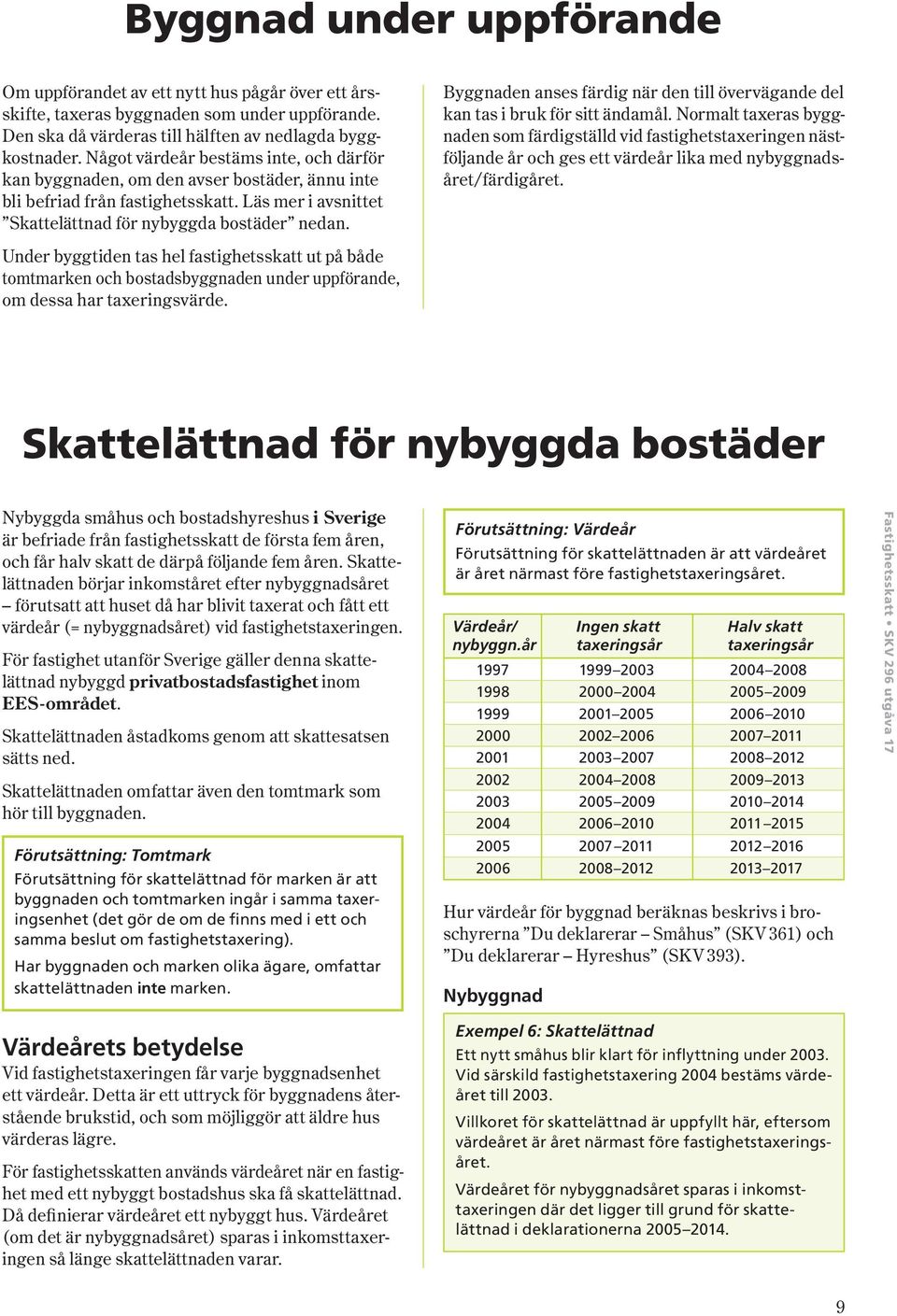 Byggnad under uppförande

Om uppförandet av ett nytt hus pågår över ett årsskifte, taxeras byggnaden som under uppförande. Den ska då värderas till hälften av nedlagda byggkostnader. Något värdeår bestäms inte, och därför kan byggnaden, om den avser bostäder, ännu inte bli befriad från fastighetsskatt. Läs mer i avsnittet ”Skattelättnad för nybyggda bostäder” nedan.

Under byggtiden tas hel fastighetsskatt ut på både tomtmarken och bostadsbyggnaden under uppförande, om dessa har taxeringsvärde.

Byggnaden anses färdig när den till övervägande del kan tas i bruk för sitt ändamål. Normalt taxeras byggnaden som färdigställd vid fastighetstaxeringen nästföljande år och ges ett värdeår lika med nybyggnadsåret/färdigåret.

Skattelättnad för nybyggda bostäder

Nybyggda småhus och bostadshyreshus i Sverige är befriade från fastighetsskatt de första fem åren, och får halv skatt de därpå följande fem åren. Skattelättnaden börjar inkomståret efter nybyggnadsåret – förutsatt att huset då har blivit taxerat och fått ett värdeår (= nybyggnadsåret) vid fastighetstaxeringen.

För fastighet utanför Sverige gäller denna skattelättnad nybyggd privatbostadsfastighet inom EES-området.

Skattelättnaden åstadkoms genom att skattesatsen sätts ned.

Skattelättnaden omfattar även den tomtmark som hör till byggnaden.

Förutsättning: Tomtmark
Förutsättning för skattelättnad för marken är att byggnaden och tomtmarken ingår i samma taxeringsenhet (det gör de om de finns med i ett och samma beslut om fastighetstaxering).
Har byggnaden och marken olika ägare, omfattar skattelättnaden inte marken.

Värdeårets betydelse
Vid fastighetstaxeringen får varje byggnadsenhet ett värdeår. Detta är ett uttryck för byggnadens återstående brukstid, och som möjliggör att äldre hus värderas lägre.

För fastighetsskatten används värdeåret när en fastighet med ett nybyggt bostadshus ska få skattelättnad. Då definierar värdeåret ett nybyggt hus. Värdeåret (om det är nybyggnadsåret) sparas i inkomsttaxeringen så länge skattelättnaden varar.

Förutsättning: Värdeår
Förutsättning för skattelättnaden är att värdeåret är året närmast före fastighetstaxeringsåret.

| Värdeår/ nybyggn.år | Ingen skatt taxeringsår | Halv skatt taxeringsår |
|---|---|---|
| 1997 | 1999–2003 | 2004–2008 |
| 1998 | 2000–2004 | 2005–2009 |
| 1999 | 2001–2005 | 2006–2010 |
| 2000 | 2002–2006 | 2007–2011 |
| 2001 | 2003–2007 | 2008–2012 |
| 2002 | 2004–2008 | 2009–2013 |
| 2003 | 2005–2009 | 2010–2014 |
| 2004 | 2006–2010 | 2011–2015 |
| 2005 | 2007–2011 | 2012–2016 |
| 2006 | 2008–2012 | 2013–2017 |

Hur värdeår för byggnad beräknas beskrivs i broschyrerna ”Du deklarerar – Småhus” (SKV 361) och ”Du deklarerar – Hyreshus” (SKV 393).

Nybyggnad

Exempel 6: Skattelättnad
Ett nytt småhus blir klart för inflyttning under 2003. Vid särskild fastighetstaxering 2004 bestäms värdeåret till 2003.
Villkoret för skattelättnad är uppfyllt här, eftersom värdeåret är året närmast före fastighetstaxeringsåret.
Värdeåret för nybyggnadsåret sparas i inkomsttaxeringen där det ligger till grund för skattelättnad i deklarationerna 2005–2014.

Fastighetsskatt • SKV 296 utgåva 17

9